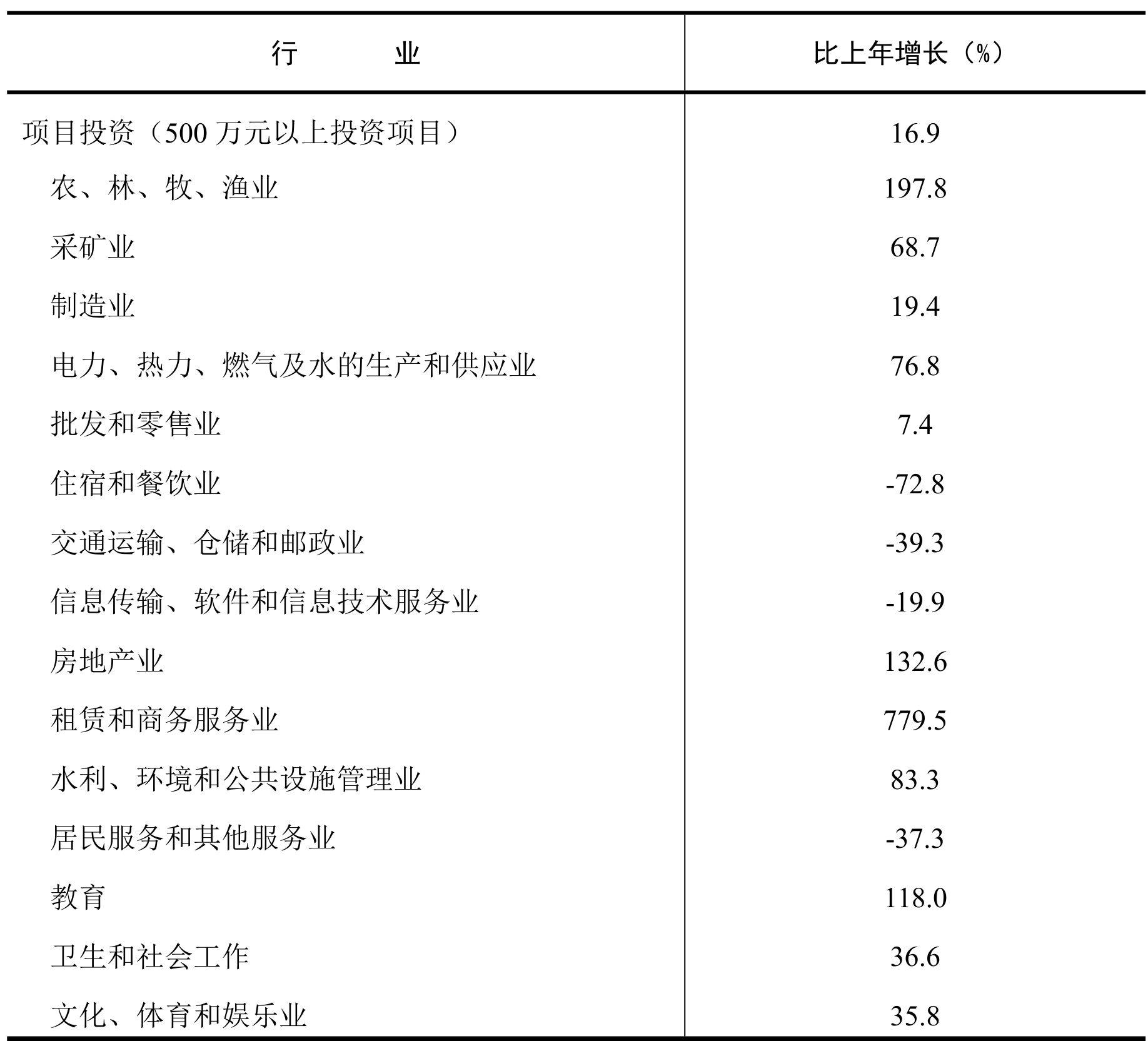 | 行　　　业 | 比上年增长（%） |
|---|---|
| 项目投资（500 万元以上投资项目） | 16.9 |
| 农、林、牧、渔业 | 197.8 |
| 采矿业 | 68.7 |
| 制造业 | 19.4 |
| 电力、热力、燃气及水的生产和供应业 | 76.8 |
| 批发和零售业 | 7.4 |
| 住宿和餐饮业 | -72.8 |
| 交通运输、仓储和邮政业 | -39.3 |
| 信息传输、软件和信息技术服务业 | -19.9 |
| 房地产业 | 132.6 |
| 租赁和商务服务业 | 779.5 |
| 水利、环境和公共设施管理业 | 83.3 |
| 居民服务和其他服务业 | -37.3 |
| 教育 | 118.0 |
| 卫生和社会工作 | 36.6 |
| 文化、体育和娱乐业 | 35.8 |